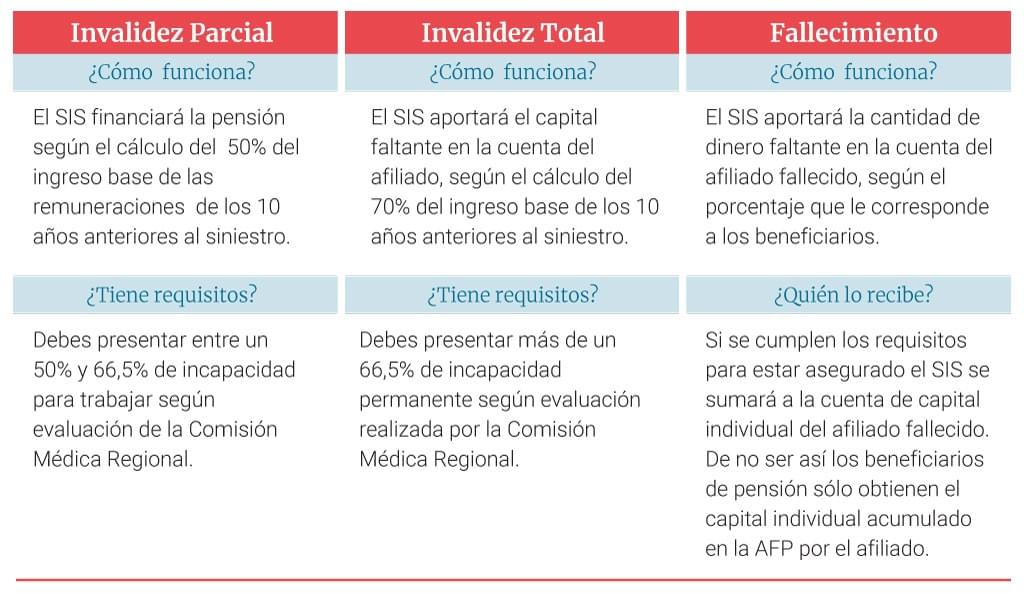 | Invalidez Parcial | Invalidez Total | Fallecimiento |
|---|---|---|
| ¿Cómo funciona? | ¿Cómo funciona? | ¿Cómo funciona? |
| El SIS financiará la pensión según el cálculo del 50% del ingreso base de las remuneraciones de los 10 años anteriores al siniestro. | El SIS aportará el capital faltante en la cuenta del afiliado, según el cálculo del 70% del ingreso base de los 10 años anteriores al siniestro. | El SIS aportará la cantidad de dinero faltante en la cuenta del afiliado fallecido, según el porcentaje que le corresponde a los beneficiarios. |
| ¿Tiene requisitos? | ¿Tiene requisitos? | ¿Quién lo recibe? |
| Debes presentar entre un 50% y 66,5% de incapacidad para trabajar según evaluación de la Comisión Médica Regional. | Debes presentar más de un 66,5% de incapacidad permanente según evaluación realizada por la Comisión Médica Regional. | Si se cumplen los requisitos para estar asegurado el SIS se sumará a la cuenta de capital individual del afiliado fallecido. De no ser así los beneficiarios de pensión sólo obtienen el capital individual acumulado en la AFP por el afiliado. |